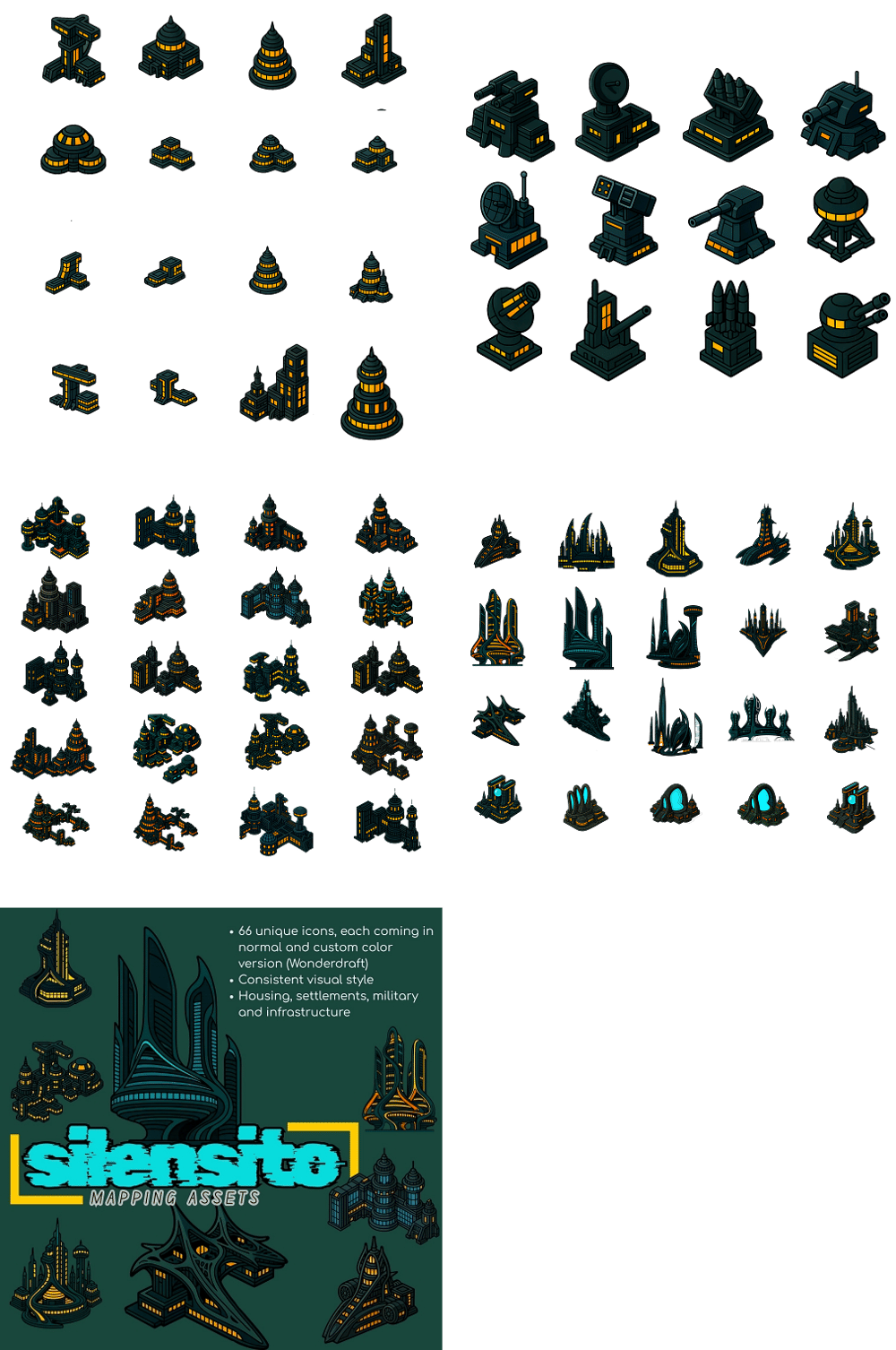 • 66 unique icons, each coming in normal and custom color version (Wonderdraft)
• Consistent visual style
• Housing, settlements, military and infrastructure

silensito
MAPPING ASSETS